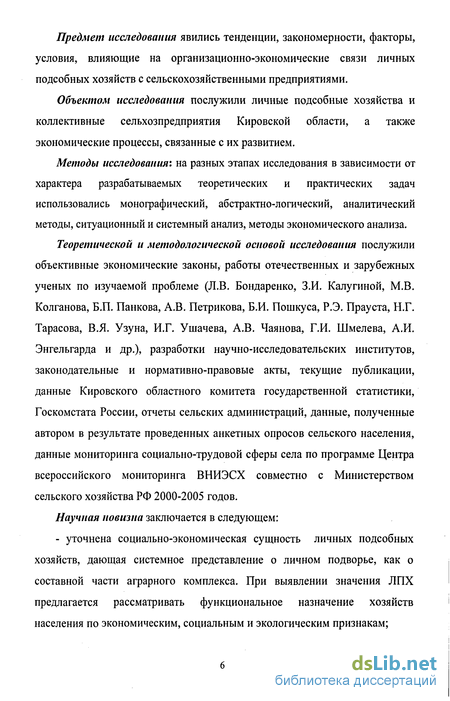 Предмет исследования явились тенденции, закономерности, факторы, условия, влияющие на организационно-экономические связи личных подсобных хозяйств с сельскохозяйственными предприятиями.

Объектом исследования послужили личные подсобные хозяйства и коллективные сельхозпредприятия Кировской области, а также экономические процессы, связанные с их развитием.

Методы исследования: на разных этапах исследования в зависимости от характера разрабатываемых теоретических и практических задач использовались монографический, абстрактно-логический, аналитический методы, ситуационный и системный анализ, методы экономического анализа.

Теоретической и методологической основой исследования послужили объективные экономические законы, работы отечественных и зарубежных ученых по изучаемой проблеме (Л.В. Бондаренко, З.И. Калугиной, М.В. Колганова, Б.П. Панкова, А.В. Петрикова, Б.И. Пошкуса, Р.Э. Прауста, Н.Г. Тарасова, В.Я. Узуна, И.Г. Ушачева, А.В. Чаянова, Г.И. Шмелева, А.И. Энгельгарда и др.), разработки научно-исследовательских институтов, законодательные и нормативно-правовые акты, текущие публикации, данные Кировского областного комитета государственной статистики, Госкомстата России, отчеты сельских администраций, данные, полученные автором в результате проведенных анкетных опросов сельского населения, данные мониторинга социально-трудовой сферы села по программе Центра всероссийского мониторинга ВНИЭСХ совместно с Министерством сельского хозяйства РФ 2000-2005 годов.

Научная новизна заключается в следующем:

- уточнена социально-экономическая сущность личных подсобных хозяйств, дающая системное представление о личном подворье, как о составной части аграрного комплекса. При выявлении значения ЛПХ предлагается рассматривать функциональное назначение хозяйств населения по экономическим, социальным и экологическим признакам;

6

dsLib.net
библиотека диссертаций